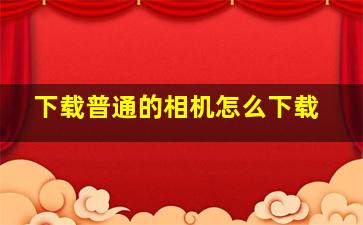 下载普通的相机怎么下载